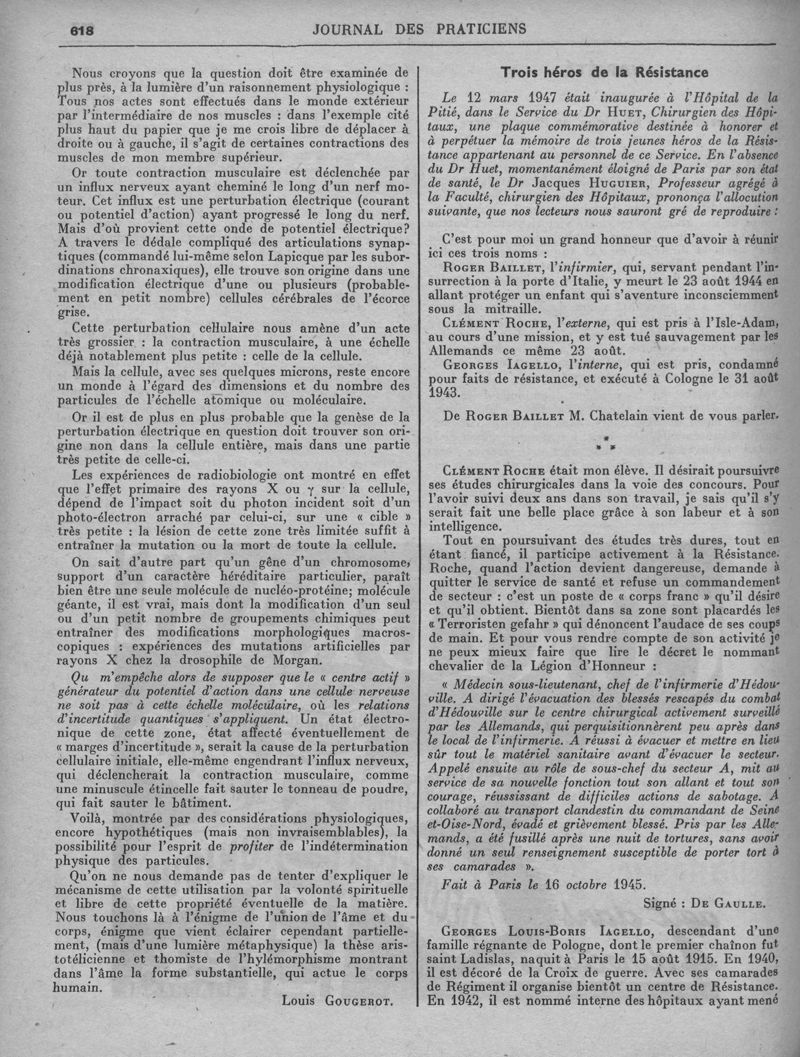 618 JOURNAL DES PRATICIENS

Nous croyons que la question doit être examinée de plus près, à la lumière d'un raisonnement physiologique : Tous nos actes sont effectués dans le monde extérieur par l'intermédiaire de nos muscles : dans l'exemple cité plus haut du papier que je me crois libre de déplacer à droite ou à gauche, il s'agit de certaines contractions des muscles de mon membre supérieur.

Or toute contraction musculaire est déclenchée par un influx nerveux ayant cheminé le long d'un nerf moteur. Cet influx est une perturbation électrique (courant ou potentiel d'action) ayant progressé le long du nerf. Mais d'où provient cette onde de potentiel électrique? A travers le dédale compliqué des articulations synaptiques (commandé lui-même selon Lapicque par les subordinations chronaxiques), elle trouve son origine dans une modification électrique d'une ou plusieurs (probablement en petit nombre) cellules cérébrales de l'écorce grise.

Cette perturbation cellulaire nous amène d'un acte très grossier : la contraction musculaire, à une échelle déjà notablement plus petite : celle de la cellule.

Mais la cellule, avec ses quelques microns, reste encore un monde à l'égard des dimensions et du nombre des particules de l'échelle atomique ou moléculaire.

Or il est de plus en plus probable que la genèse de la perturbation électrique en question doit trouver son origine non dans la cellule entière, mais dans une partie très petite de celle-ci.

Les expériences de radiobiologie ont montré en effet que l'effet primaire des rayons X ou $\gamma$ sur la cellule, dépend de l'impact soit du photon incident soit d'un photo-électron arraché par celui-ci, sur une « cible » très petite : la lésion de cette zone très limitée suffit à entraîner la mutation ou la mort de toute la cellule.

On sait d'autre part qu'un gène d'un chromosome, support d'un caractère héréditaire particulier, paraît bien être une seule molécule de nucléo-protéine; molécule géante, il est vrai, mais dont la modification d'un seul ou d'un petit nombre de groupements chimiques peut entraîner des modifications morphologiques macroscopiques : expériences des mutations artificielles par rayons X chez la drosophile de Morgan.

Qu m'empêche alors de supposer que le « centre actif » générateur du potentiel d'action dans une cellule nerveuse ne soit pas à cette échelle moléculaire, où les relations d'incertitude quantiques s'appliquent. Un état électronique de cette zone, état affecté éventuellement de « marges d'incertitude », serait la cause de la perturbation cellulaire initiale, elle-même engendrant l'influx nerveux, qui déclencherait la contraction musculaire, comme une minuscule étincelle fait sauter le tonneau de poudre, qui fait sauter le bâtiment.

Voilà, montrée par des considérations physiologiques, encore hypothétiques (mais non invraisemblables), la possibilité pour l'esprit de profiter de l'indétermination physique des particules.

Qu'on ne nous demande pas de tenter d'expliquer le mécanisme de cette utilisation par la volonté spirituelle et libre de cette propriété éventuelle de la matière. Nous touchons là à l'énigme de l'union de l'âme et du corps, énigme que vient éclairer cependant partiellement, (mais d'une lumière métaphysique) la thèse aristotélicienne et thomiste de l'hylémorphisme montrant dans l'âme la forme substantielle, qui actue le corps humain.

Louis GOUGEROT.

Trois héros de la Résistance

Le 12 mars 1947 était inaugurée à l'Hôpital de la Pitié, dans le Service du Dr HUET, Chirurgien des Hôpitaux, une plaque commémorative destinée à honorer et à perpétuer la mémoire de trois jeunes héros de la Résistance appartenant au personnel de ce Service. En l'absence du Dr Huet, momentanément éloigné de Paris par son état de santé, le Dr Jacques HUGUIER, Professeur agrégé à la Faculté, chirurgien des Hôpitaux, prononça l'allocution suivante, que nos lecteurs nous sauront gré de reproduire :

C'est pour moi un grand honneur que d'avoir à réunir ici ces trois noms :

ROGER BAILLET, l'infirmier, qui, servant pendant l'insurrection à la porte d'Italie, y meurt le 23 août 1944 en allant protéger un enfant qui s'aventure inconsciemment sous la mitraille.

CLÉMENT ROCHE, l'externe, qui est pris à l'Isle-Adam, au cours d'une mission, et y est tué sauvagement par les Allemands ce même 23 août.

GEORGES IAGELLO, l'interne, qui est pris, condamné pour faits de résistance, et exécuté à Cologne le 31 août 1943.

De ROGER BAILLET M. Chatelain vient de vous parler.

* * *

CLÉMENT ROCHE était mon élève. Il désirait poursuivre ses études chirurgicales dans la voie des concours. Pour l'avoir suivi deux ans dans son travail, je sais qu'il s'y serait fait une belle place grâce à son labeur et à son intelligence.

Tout en poursuivant des études très dures, tout en étant fiancé, il participe activement à la Résistance. Roche, quand l'action devient dangereuse, demande à quitter le service de santé et refuse un commandement de secteur : c'est un poste de « corps franc » qu'il désire et qu'il obtient. Bientôt dans sa zone sont placardés les « Terroristen gefahr » qui dénoncent l'audace de ses coups de main. Et pour vous rendre compte de son activité je ne peux mieux faire que lire le décret le nommant chevalier de la Légion d'Honneur :

« Médecin sous-lieutenant, chef de l'infirmerie d'Hédouville. A dirigé l'évacuation des blessés rescapés du combat d'Hédouville sur le centre chirurgical activement surveillé par les Allemands, qui perquisitionnèrent peu après dans le local de l'infirmerie. A réussi à évacuer et mettre en lieu sûr tout le matériel sanitaire avant d'évacuer le secteur. Appelé ensuite au rôle de sous-chef du secteur A, mit au service de sa nouvelle fonction tout son allant et tout son courage, réussissant de difficiles actions de sabotage. A collaboré au transport clandestin du commandant de Seine-et-Oise-Nord, évadé et grièvement blessé. Pris par les Allemands, a été fusillé après une nuit de tortures, sans avoir donné un seul renseignement susceptible de porter tort à ses camarades ».

Fait à Paris le 16 octobre 1945.

Signé : DE GAULLE.

GEORGES LOUIS-BORIS IAGELLO, descendant d'une famille régnante de Pologne, dont le premier chaînon fut saint Ladislas, naquit à Paris le 15 août 1915. En 1940, il est décoré de la Croix de guerre. Avec ses camarades de Régiment il organise bientôt un centre de Résistance. En 1942, il est nommé interne des hôpitaux ayant mené